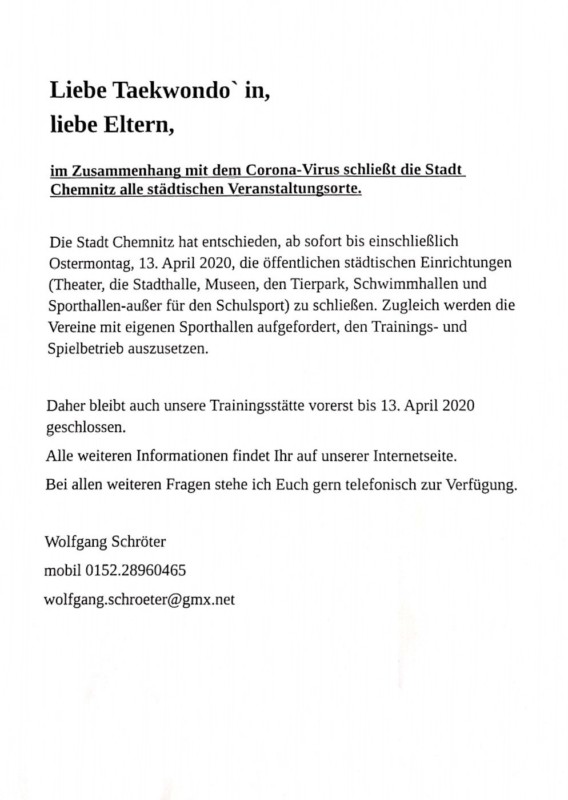 Liebe Taekwondo` in,
liebe Eltern,

im Zusammenhang mit dem Corona-Virus schließt die Stadt Chemnitz alle städtischen Veranstaltungsorte.

Die Stadt Chemnitz hat entschieden, ab sofort bis einschließlich Ostermontag, 13. April 2020, die öffentlichen städtischen Einrichtungen (Theater, die Stadthalle, Museen, den Tierpark, Schwimmhallen und Sporthallen-außer für den Schulsport) zu schließen. Zugleich werden die Vereine mit eigenen Sporthallen aufgefordert, den Trainings- und Spielbetrieb auszusetzen.

Daher bleibt auch unsere Trainingsstätte vorerst bis 13. April 2020 geschlossen.

Alle weiteren Informationen findet Ihr auf unserer Internetseite.

Bei allen weiteren Fragen stehe ich Euch gern telefonisch zur Verfügung.

Wolfgang Schröter

mobil 0152.28960465

wolfgang.schroeter@gmx.net